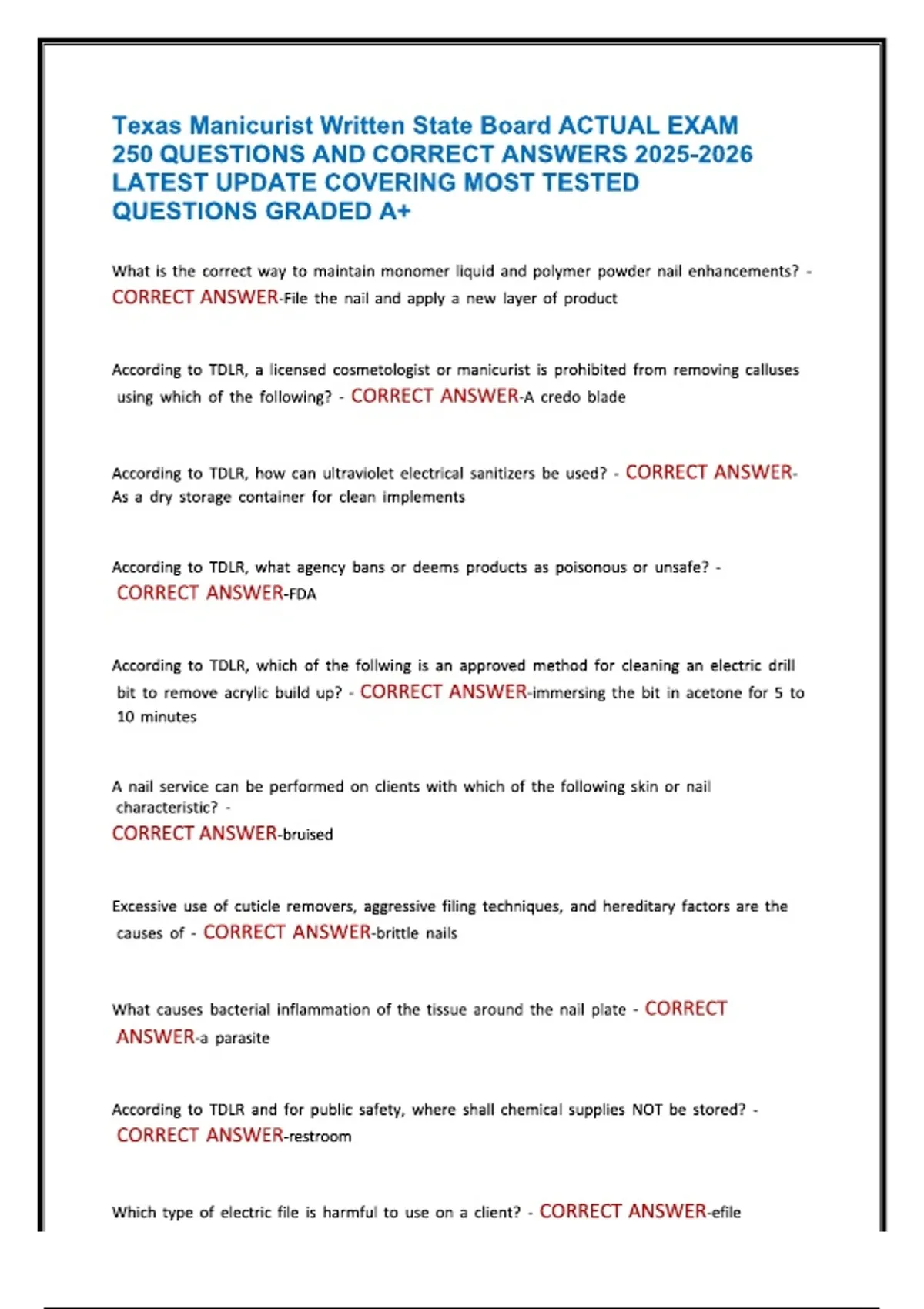 Texas Manicurist Written State Board ACTUAL EXAM 250 QUESTIONS AND CORRECT ANSWERS 2025-2026 LATEST UPDATE COVERING MOST TESTED QUESTIONS GRADED A+

What is the correct way to maintain monomer liquid and polymer powder nail enhancements? - CORRECT ANSWER-File the nail and apply a new layer of product

According to TDLR, a licensed cosmetologist or manicurist is prohibited from removing calluses using which of the following? - CORRECT ANSWER-A credo blade

According to TDLR, how can ultraviolet electrical sanitizers be used? - CORRECT ANSWER-As a dry storage container for clean implements

According to TDLR, what agency bans or deems products as poisonous or unsafe? - CORRECT ANSWER-FDA

According to TDLR, which of the follwing is an approved method for cleaning an electric drill bit to remove acrylic build up? - CORRECT ANSWER-immersing the bit in acetone for 5 to 10 minutes

A nail service can be performed on clients with which of the following skin or nail characteristic? - CORRECT ANSWER-bruised

Excessive use of cuticle removers, aggressive filing techniques, and hereditary factors are the causes of - CORRECT ANSWER-brittle nails

What causes bacterial inflammation of the tissue around the nail plate - CORRECT ANSWER-a parasite

According to TDLR and for public safety, where shall chemical supplies NOT be stored? - CORRECT ANSWER-restroom

Which type of electric file is harmful to use on a client? - CORRECT ANSWER-efile